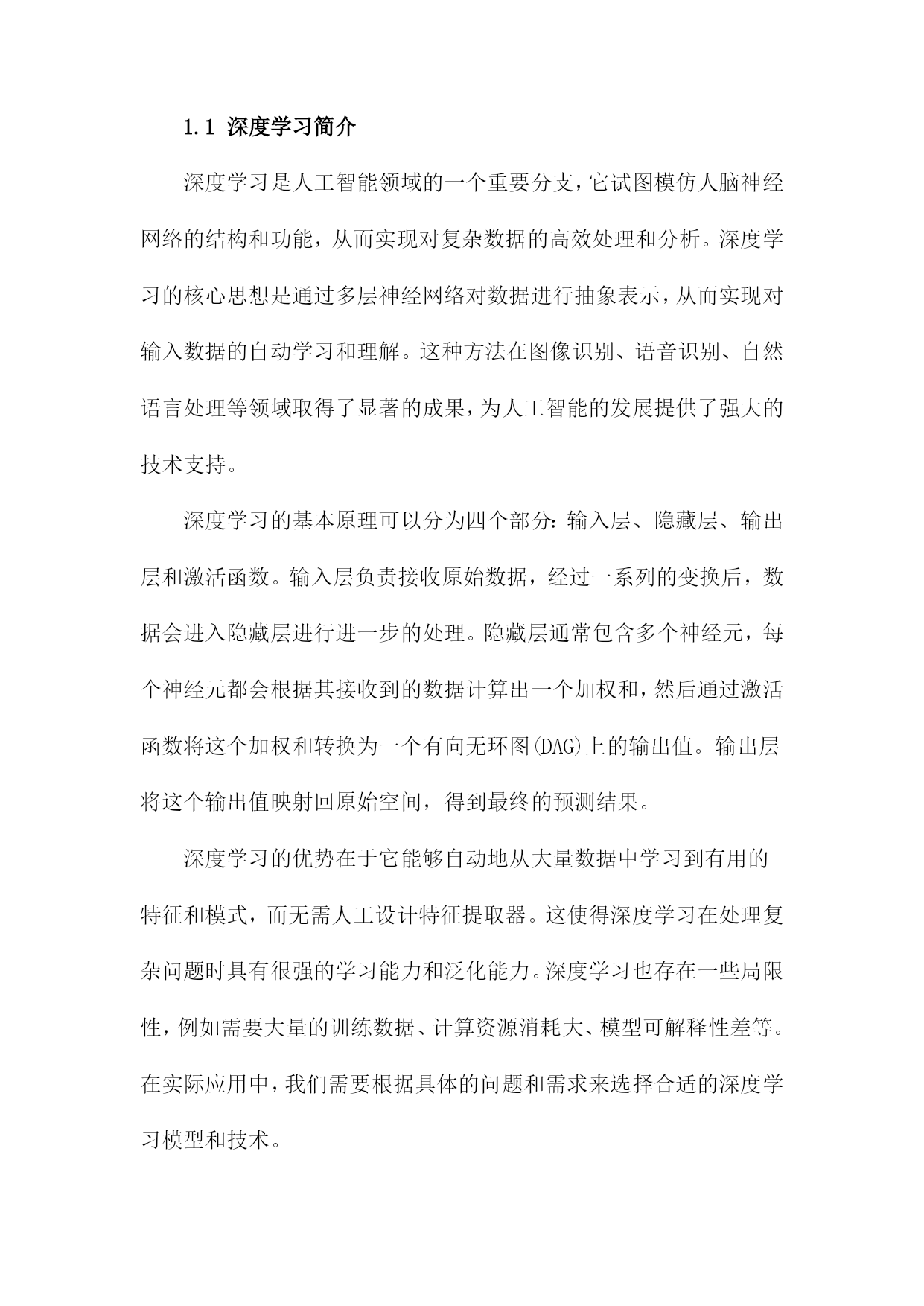 1.1 深度学习简介

深度学习是人工智能领域的一个重要分支，它试图模仿人脑神经网络的结构和功能，从而实现对复杂数据的高效处理和分析。深度学习的核心思想是通过多层神经网络对数据进行抽象表示，从而实现对输入数据的自动学习和理解。这种方法在图像识别、语音识别、自然语言处理等领域取得了显著的成果，为人工智能的发展提供了强大的技术支持。

深度学习的基本原理可以分为四个部分：输入层、隐藏层、输出层和激活函数。输入层负责接收原始数据，经过一系列的变换后，数据会进入隐藏层进行进一步的处理。隐藏层通常包含多个神经元，每个神经元都会根据其接收到的数据计算出一个加权和，然后通过激活函数将这个加权和转换为一个有向无环图(DAG)上的输出值。输出层将这个输出值映射回原始空间，得到最终的预测结果。

深度学习的优势在于它能够自动地从大量数据中学习到有用的特征和模式，而无需人工设计特征提取器。这使得深度学习在处理复杂问题时具有很强的学习能力和泛化能力。深度学习也存在一些局限性，例如需要大量的训练数据、计算资源消耗大、模型可解释性差等。在实际应用中，我们需要根据具体的问题和需求来选择合适的深度学习模型和技术。